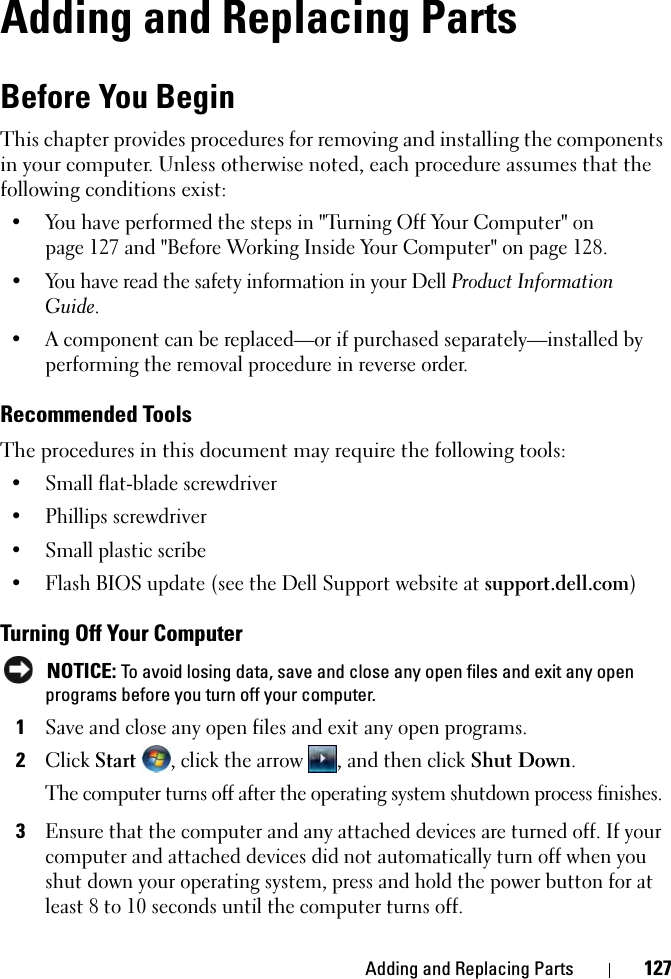 Adding and Replacing Parts

Before You Begin

This chapter provides procedures for removing and installing the components in your computer. Unless otherwise noted, each procedure assumes that the following conditions exist:

• You have performed the steps in "Turning Off Your Computer" on page 127 and "Before Working Inside Your Computer" on page 128.

• You have read the safety information in your Dell Product Information Guide.

• A component can be replaced—or if purchased separately—installed by performing the removal procedure in reverse order.

Recommended Tools

The procedures in this document may require the following tools:

• Small flat-blade screwdriver

• Phillips screwdriver

• Small plastic scribe

• Flash BIOS update (see the Dell Support website at support.dell.com)

Turning Off Your Computer

NOTICE: To avoid losing data, save and close any open files and exit any open programs before you turn off your computer.

1 Save and close any open files and exit any open programs.

2 Click Start, click the arrow, and then click Shut Down.

The computer turns off after the operating system shutdown process finishes.

3 Ensure that the computer and any attached devices are turned off. If your computer and attached devices did not automatically turn off when you shut down your operating system, press and hold the power button for at least 8 to 10 seconds until the computer turns off.

Adding and Replacing Parts | 127